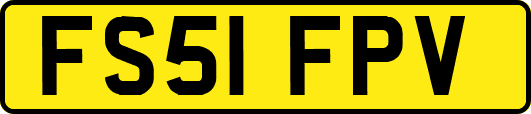 FS51 FPV